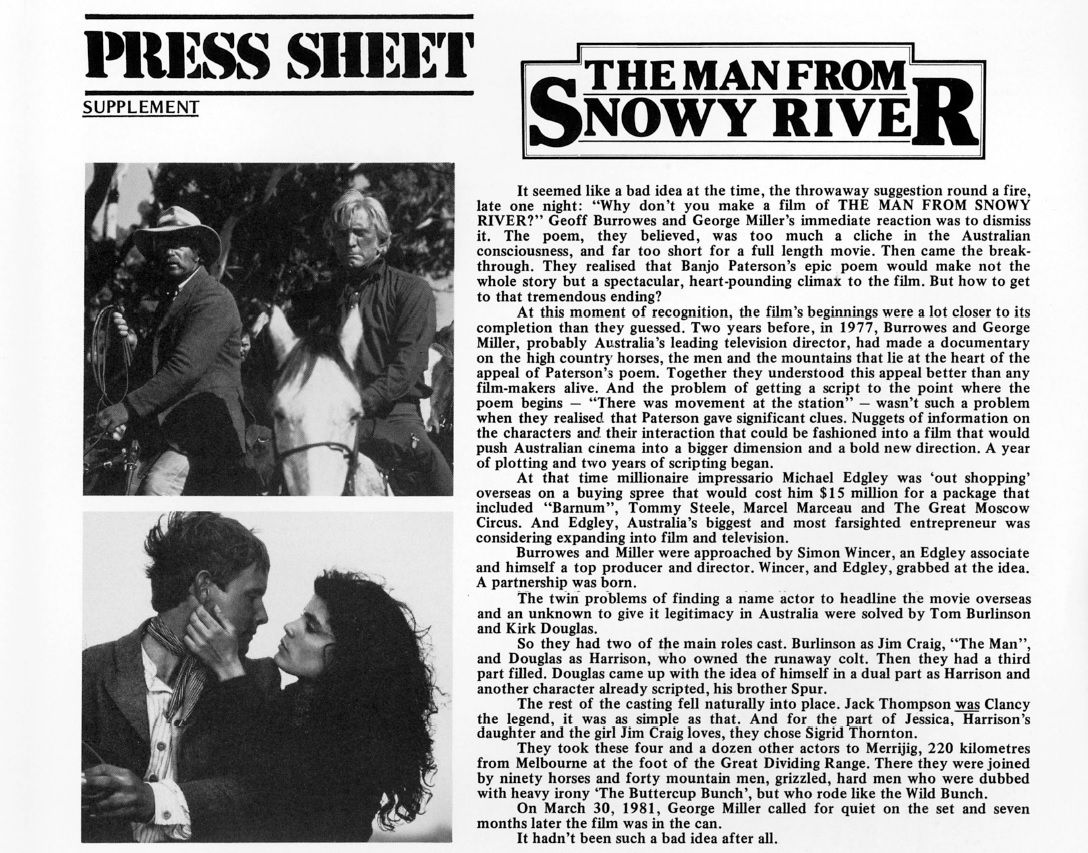 PRESS SHEET

SUPPLEMENT

THE MAN FROM SNOWY RIVER

It seemed like a bad idea at the time, the throwaway suggestion round a fire, late one night: "Why don't you make a film of THE MAN FROM SNOWY RIVER?" Geoff Burrowes and George Miller's immediate reaction was to dismiss it. The poem, they believed, was too much a cliche in the Australian consciousness, and far too short for a full length movie. Then came the breakthrough. They realised that Banjo Paterson's epic poem would make not the whole story but a spectacular, heart-pounding climax to the film. But how to get to that tremendous ending?

At this moment of recognition, the film's beginnings were a lot closer to its completion than they guessed. Two years before, in 1977, Burrowes and George Miller, probably Australia's leading television director, had made a documentary on the high country horses, the men and the mountains that lie at the heart of the appeal of Paterson's poem. Together they understood this appeal better than any film-makers alive. And the problem of getting a script to the point where the poem begins — "There was movement at the station" — wasn't such a problem when they realised that Paterson gave significant clues. Nuggets of information on the characters and their interaction that could be fashioned into a film that would push Australian cinema into a bigger dimension and a bold new direction. A year of plotting and two years of scripting began.

At that time millionaire impressario Michael Edgley was 'out shopping' overseas on a buying spree that would cost him $15 million for a package that included "Barnum", Tommy Steele, Marcel Marceau and The Great Moscow Circus. And Edgley, Australia's biggest and most farsighted entrepreneur was considering expanding into film and television.

Burrowes and Miller were approached by Simon Wincer, an Edgley associate and himself a top producer and director. Wincer, and Edgley, grabbed at the idea. A partnership was born.

The twin problems of finding a name actor to headline the movie overseas and an unknown to give it legitimacy in Australia were solved by Tom Burlinson and Kirk Douglas.

So they had two of the main roles cast. Burlinson as Jim Craig, "The Man", and Douglas as Harrison, who owned the runaway colt. Then they had a third part filled. Douglas came up with the idea of himself in a dual part as Harrison and another character already scripted, his brother Spur.

The rest of the casting fell naturally into place. Jack Thompson was Clancy the legend, it was as simple as that. And for the part of Jessica, Harrison's daughter and the girl Jim Craig loves, they chose Sigrid Thornton.

They took these four and a dozen other actors to Merrijig, 220 kilometres from Melbourne at the foot of the Great Dividing Range. There they were joined by ninety horses and forty mountain men, grizzled, hard men who were dubbed with heavy irony 'The Buttercup Bunch', but who rode like the Wild Bunch.

On March 30, 1981, George Miller called for quiet on the set and seven months later the film was in the can.

It hadn't been such a bad idea after all.